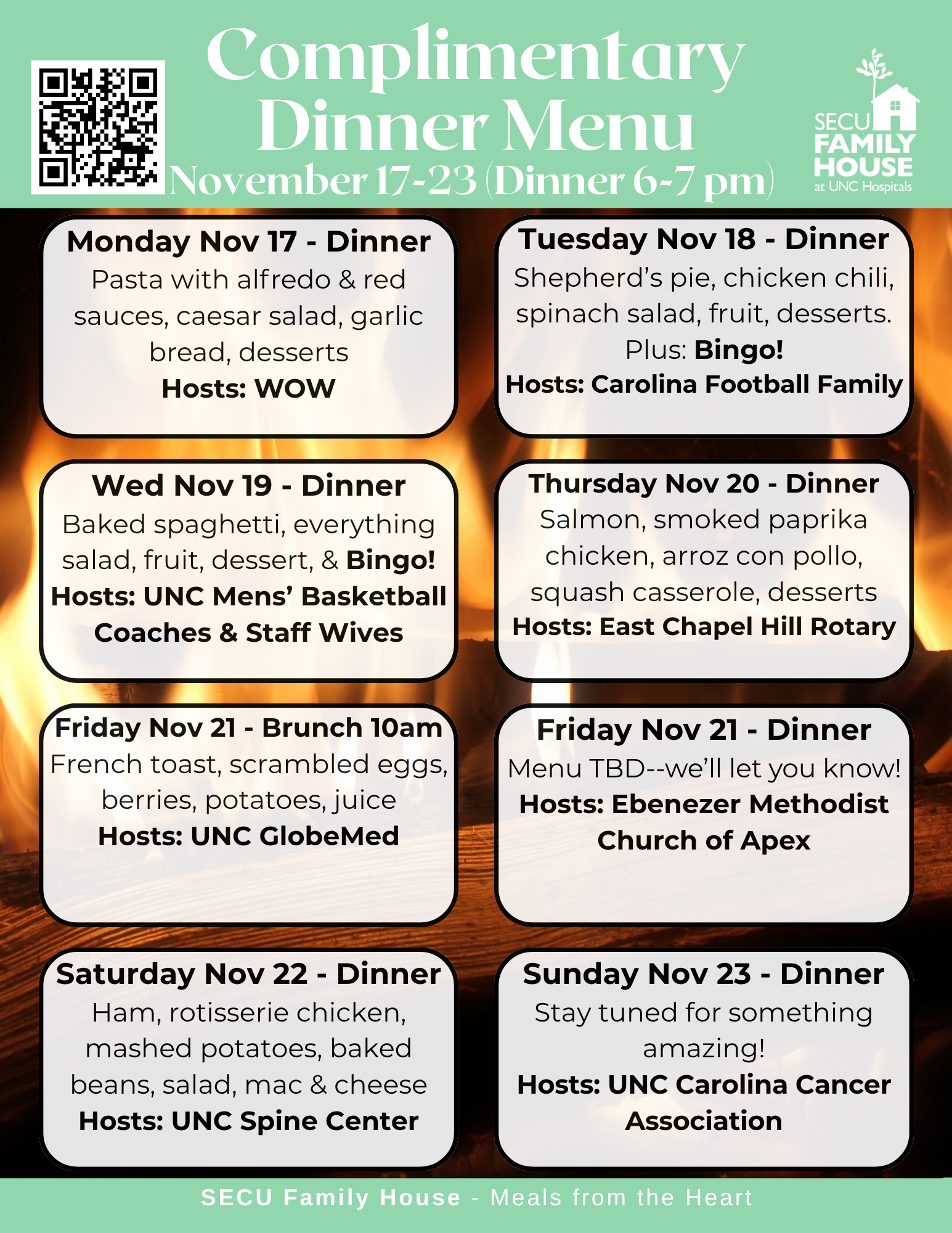 Complimentary Dinner Menu
November 17-23 (Dinner 6-7 pm)

SECU FAMILY HOUSE at UNC Hospitals

Monday Nov 17 - Dinner
Pasta with alfredo & red sauces, caesar salad, garlic bread, desserts
Hosts: WOW

Tuesday Nov 18 - Dinner
Shepherd's pie, chicken chili, spinach salad, fruit, desserts. Plus: Bingo!
Hosts: Carolina Football Family

Wed Nov 19 - Dinner
Baked spaghetti, everything salad, fruit, dessert, & Bingo!
Hosts: UNC Mens' Basketball Coaches & Staff Wives

Thursday Nov 20 - Dinner
Salmon, smoked paprika chicken, arroz con pollo, squash casserole, desserts
Hosts: East Chapel Hill Rotary

Friday Nov 21 - Brunch 10am
French toast, scrambled eggs, berries, potatoes, juice
Hosts: UNC GlobeMed

Friday Nov 21 - Dinner
Menu TBD--we'll let you know!
Hosts: Ebenezer Methodist Church of Apex

Saturday Nov 22 - Dinner
Ham, rotisserie chicken, mashed potatoes, baked beans, salad, mac & cheese
Hosts: UNC Spine Center

Sunday Nov 23 - Dinner
Stay tuned for something amazing!
Hosts: UNC Carolina Cancer Association

SECU Family House - Meals from the Heart